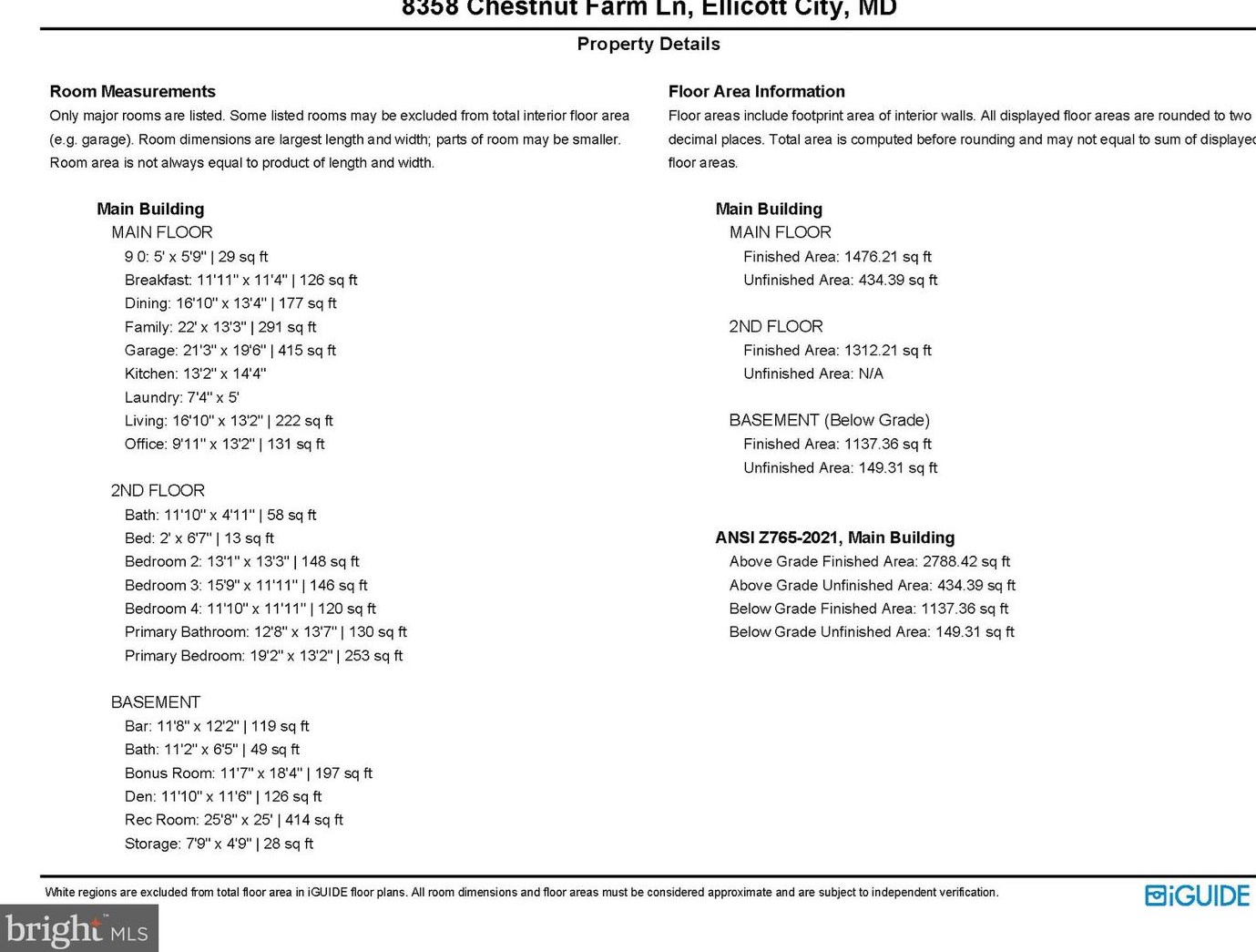 8358 Chestnut Farm Ln, Ellicott City, MD

Property Details

Room Measurements
Only major rooms are listed. Some listed rooms may be excluded from total interior floor area (e.g. garage). Room dimensions are largest length and width; parts of room may be smaller. Room area is not always equal to product of length and width.

Main Building
MAIN FLOOR
9 0: 5' x 5'9" | 29 sq ft
Breakfast: 11'11" x 11'4" | 126 sq ft
Dining: 16'10" x 13'4" | 177 sq ft
Family: 22' x 13'3" | 291 sq ft
Garage: 21'3" x 19'6" | 415 sq ft
Kitchen: 13'2" x 14'4"
Laundry: 7'4" x 5'
Living: 16'10" x 13'2" | 222 sq ft
Office: 9'11" x 13'2" | 131 sq ft

2ND FLOOR
Bath: 11'10" x 4'11" | 58 sq ft
Bed: 2' x 6'7" | 13 sq ft
Bedroom 2: 13'1" x 13'3" | 148 sq ft
Bedroom 3: 15'9" x 11'11" | 146 sq ft
Bedroom 4: 11'10" x 11'11" | 120 sq ft
Primary Bathroom: 12'8" x 13'7" | 130 sq ft
Primary Bedroom: 19'2" x 13'2" | 253 sq ft

BASEMENT
Bar: 11'8" x 12'2" | 119 sq ft
Bath: 11'2" x 6'5" | 49 sq ft
Bonus Room: 11'7" x 18'4" | 197 sq ft
Den: 11'10" x 11'6" | 126 sq ft
Rec Room: 25'8" x 25' | 414 sq ft
Storage: 7'9" x 4'9" | 28 sq ft

Floor Area Information
Floor areas include footprint area of interior walls. All displayed floor areas are rounded to two decimal places. Total area is computed before rounding and may not equal to sum of displayed floor areas.

Main Building
MAIN FLOOR
Finished Area: 1476.21 sq ft
Unfinished Area: 434.39 sq ft

2ND FLOOR
Finished Area: 1312.21 sq ft
Unfinished Area: N/A

BASEMENT (Below Grade)
Finished Area: 1137.36 sq ft
Unfinished Area: 149.31 sq ft

ANSI Z765-2021, Main Building
Above Grade Finished Area: 2788.42 sq ft
Above Grade Unfinished Area: 434.39 sq ft
Below Grade Finished Area: 1137.36 sq ft
Below Grade Unfinished Area: 149.31 sq ft

White regions are excluded from total floor area in iGUIDE floor plans. All room dimensions and floor areas must be considered approximate and are subject to independent verification.

iGUIDE

bright MLS